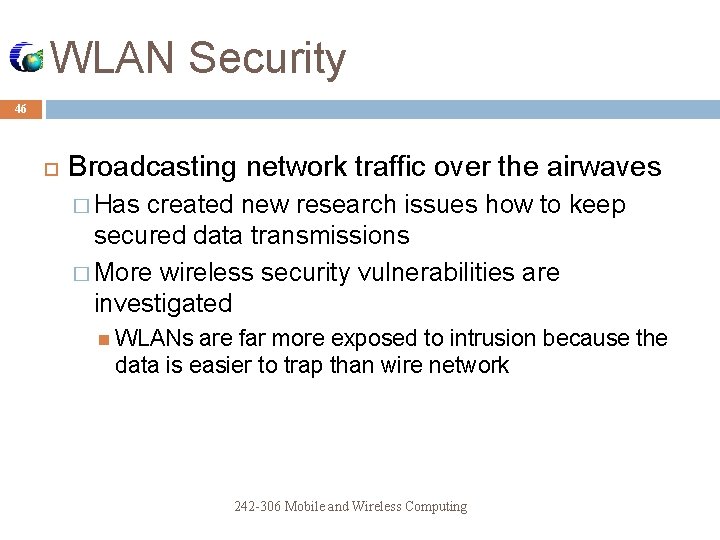 WLAN Security

46

Broadcasting network traffic over the airwaves

Has created new research issues how to keep secured data transmissions

More wireless security vulnerabilities are investigated

WLANs are far more exposed to intrusion because the data is easier to trap than wire network

242-306 Mobile and Wireless Computing